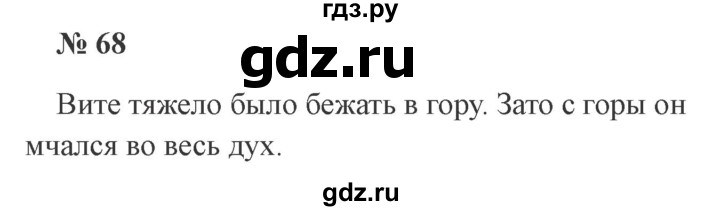 гдз.ру

№ 68

gdz.ru

Вите тяжело было бежать в гору. Зато с горы он мчался во весь дух.

gdz.ru